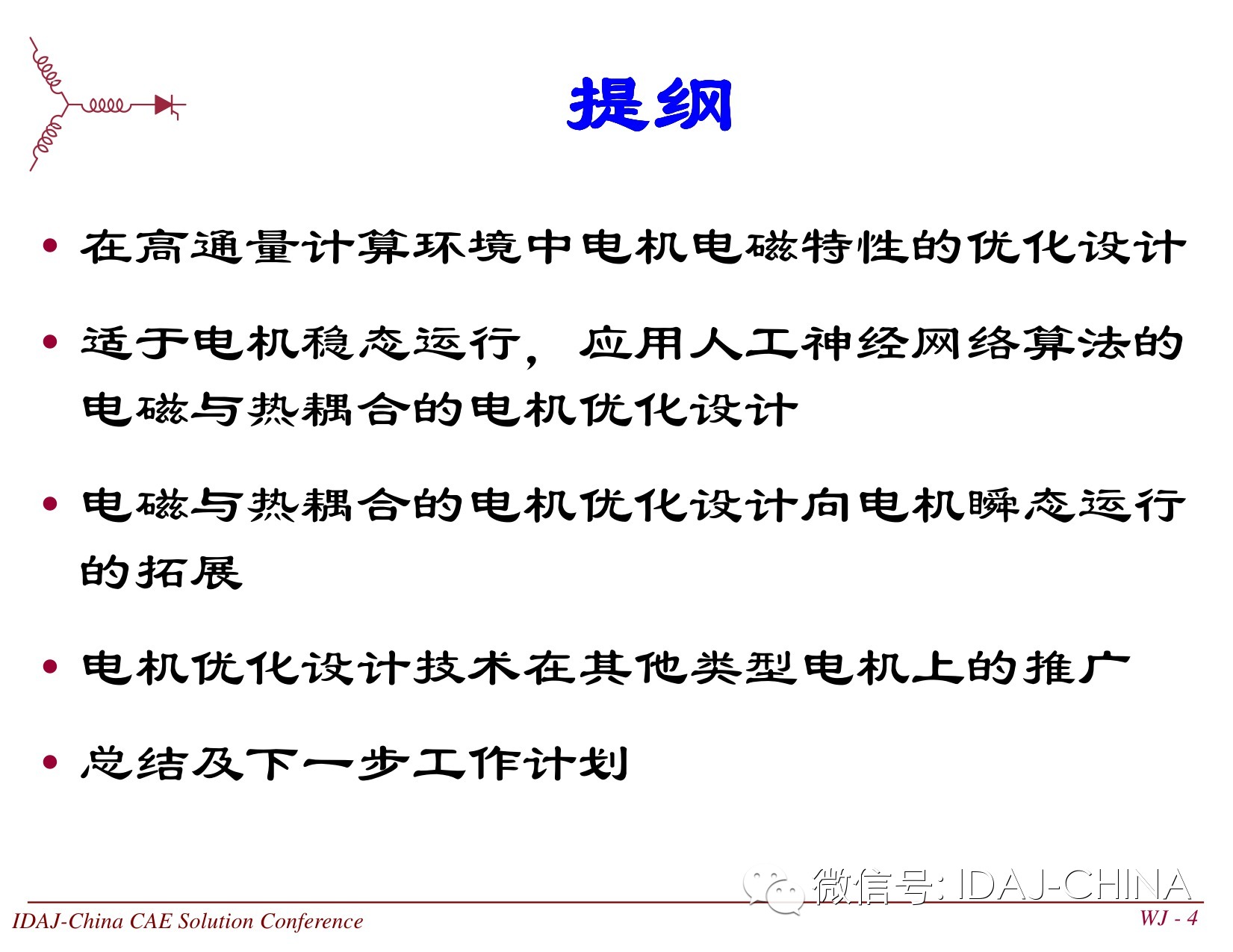 提纲

• 在高通量计算环境中电机电磁特性的优化设计

• 适于电机稳态运行，应用人工神经网络算法的电磁与热耦合的电机优化设计

• 电磁与热耦合的电机优化设计向电机瞬态运行的拓展

• 电机优化设计技术在其他类型电机上的推广

• 总结及下一步工作计划

微信号: IDAJ-CHINA

IDAJ-China CAE Solution Conference

WJ - 4